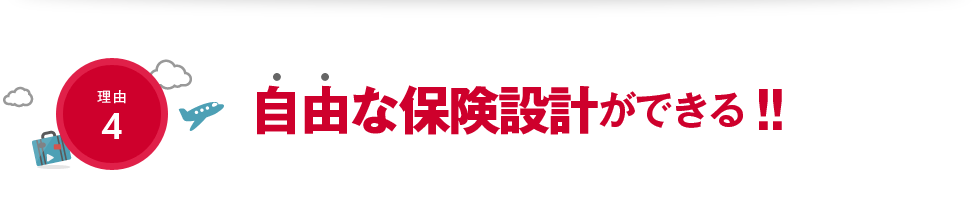 理由
4

自由な保険設計ができる!!